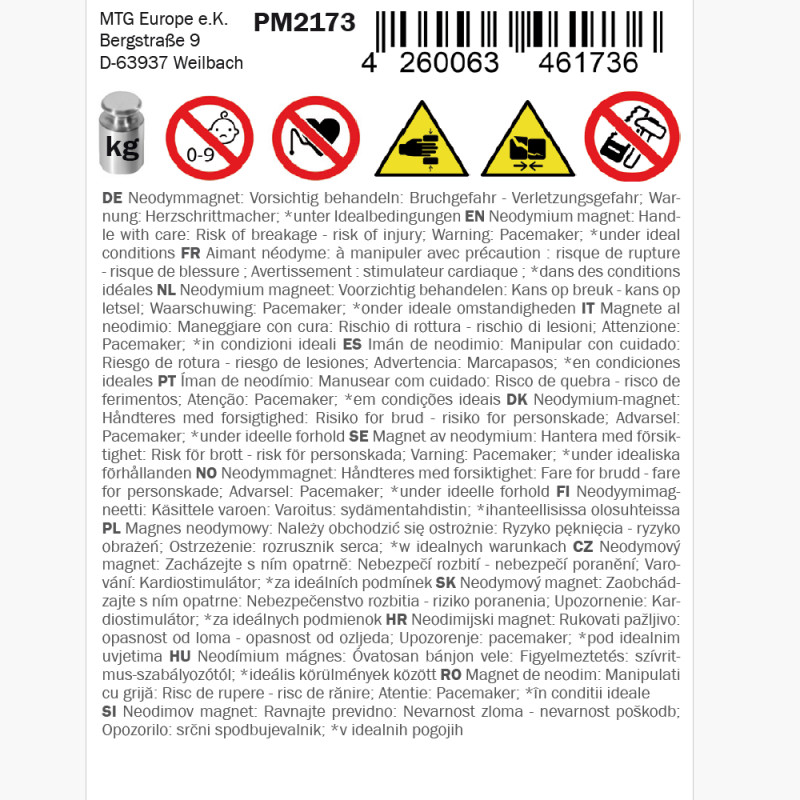 MTG Europe e.K.
Bergstraße 9
D-63937 Weilbach

PM2173

4 260063 461736

kg

0-9

DE Neodymmagnet: Vorsichtig behandeln: Bruchgefahr - Verletzungsgefahr; Warnung: Herzschrittmacher; *unter Idealbedingungen EN Neodymium magnet: Handle with care: Risk of breakage - risk of injury; Warning: Pacemaker; *under ideal conditions FR Aimant néodyme: à manipuler avec précaution : risque de rupture - risque de blessure ; Avertissement : stimulateur cardiaque ; *dans des conditions idéales NL Neodymium magneet: Voorzichtig behandelen: Kans op breuk - kans op letsel; Waarschuwing: Pacemaker; *onder ideale omstandigheden IT Magnete al neodimio: Maneggiare con cura: Rischio di rottura - rischio di lesioni; Attenzione: Pacemaker; *in condizioni ideali ES Imán de neodimio: Manipular con cuidado: Riesgo de rotura - riesgo de lesiones; Advertencia: Marcapasos; *en condiciones ideales PT Íman de neodímio: Manusear com cuidado: Risco de quebra - risco de ferimentos; Atenção: Pacemaker; *em condições ideais DK Neodymium-magnet: Håndteres med forsigtighed: Risiko for brud - risiko for personskade; Advarsel: Pacemaker; *under ideelle forhold SE Magnet av neodymium: Hantera med försiktighet: Risk för brott - risk för personskada; Varning: Pacemaker; *under idealiska förhållanden NO Neodymmagnet: Håndteres med forsiktighet: Fare for brudd - fare for personskade; Advarsel: Pacemaker; *under ideelle forhold FI Neodyymimagneetti: Käsittele varoen: Varoitus: sydämentahdistin; *ihanteellisissa olosuhteissa PL Magnes neodymowy: Należy obchodzić się ostrożnie: Ryzyko pęknięcia - ryzyko obrażeń; Ostrzeżenie: rozrusznik serca; *w idealnych warunkach CZ Neodymový magnet: Zacházejte s ním opatrně: Nebezpečí rozbití - nebezpečí poranění; Varování: Kardiostimulátor; *za ideálních podmínek SK Neodymový magnet: Zaobchádzajte s ním opatrne: Nebezpečenstvo rozbitia - riziko poranenia; Upozornenie: Kardiostimulátor; *za ideálnych podmienok HR Neodimijski magnet: Rukovati pažljivo: opasnost od loma - opasnost od ozljeda; Upozorenje: pacemaker; *pod idealnim uvjetima HU Neodímium mágnes: Óvatosan bánjon vele: Figyelmeztetés: szívritmus-szabályozótól; *ideális körülmények között RO Magnet de neodim: Manipulati cu grijă: Risc de rupere - risc de rănire; Atentie: Pacemaker; *în conditii ideale SI Neodimov magnet: Ravnajte previdno: Nevarnost zloma - nevarnost poškodb; Opozorilo: srčni spodbujevalnik; *v idealnih pogojih